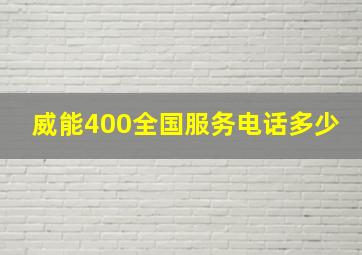 威能400全国服务电话多少